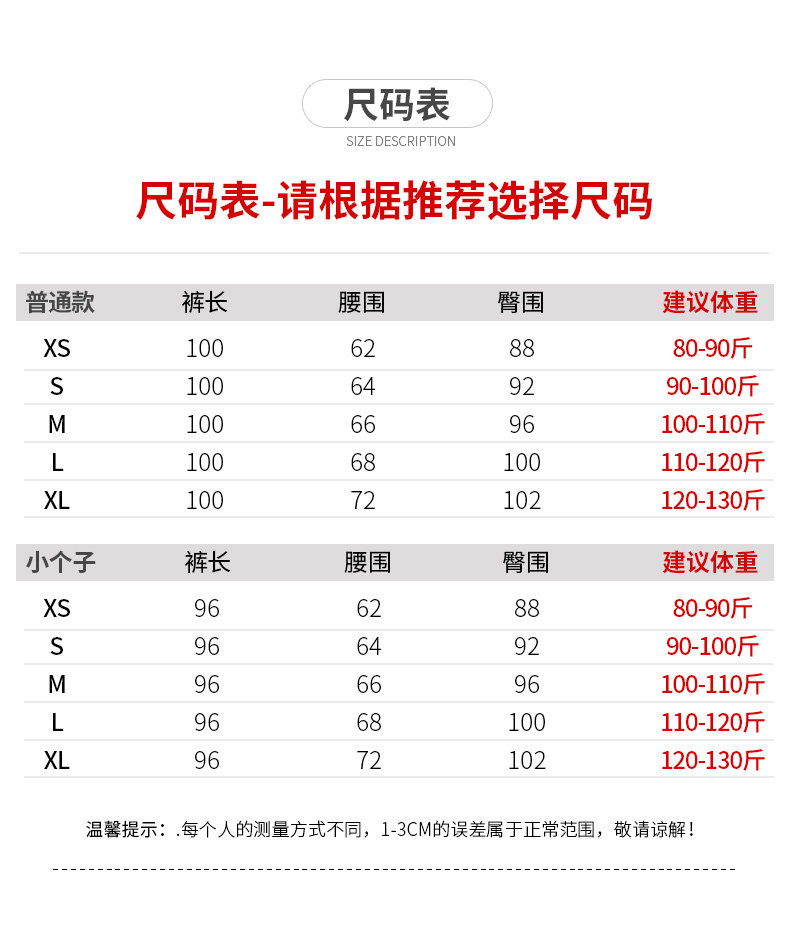 尺码表

SIZE DESCRIPTION

尺码表-请根据推荐选择尺码

| 普通款 | 裤长 | 腰围 | 臀围 | 建议体重 |
|---|---|---|---|---|
| XS | 100 | 62 | 88 | 80-90斤 |
| S | 100 | 64 | 92 | 90-100斤 |
| M | 100 | 66 | 96 | 100-110斤 |
| L | 100 | 68 | 100 | 110-120斤 |
| XL | 100 | 72 | 102 | 120-130斤 |

| 小个子 | 裤长 | 腰围 | 臀围 | 建议体重 |
|---|---|---|---|---|
| XS | 96 | 62 | 88 | 80-90斤 |
| S | 96 | 64 | 92 | 90-100斤 |
| M | 96 | 66 | 96 | 100-110斤 |
| L | 96 | 68 | 100 | 110-120斤 |
| XL | 96 | 72 | 102 | 120-130斤 |

温馨提示：.每个人的测量方式不同，1-3CM的误差属于正常范围，敬请谅解！